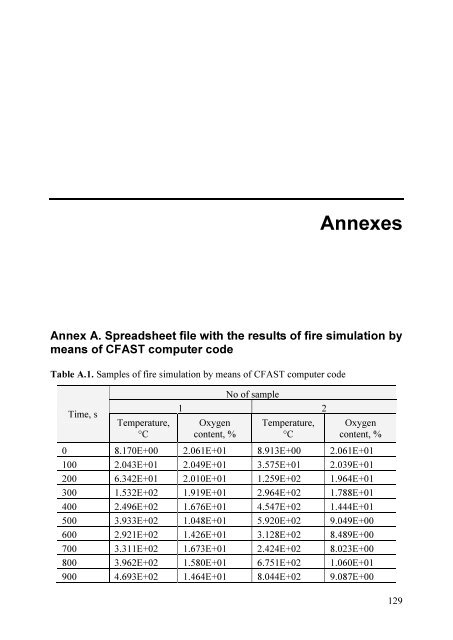 Annexes

Annex A. Spreadsheet file with the results of fire simulation by means of CFAST computer code

Table A.1. Samples of fire simulation by means of CFAST computer code

| Time, s | No of sample | | | |
|---|---|---|---|---|
| | 1 | | 2 | |
| | Temperature, °C | Oxygen content, % | Temperature, °C | Oxygen content, % |
| 0 | 8.170E+00 | 2.061E+01 | 8.913E+00 | 2.061E+01 |
| 100 | 2.043E+01 | 2.049E+01 | 3.575E+01 | 2.039E+01 |
| 200 | 6.342E+01 | 2.010E+01 | 1.259E+02 | 1.964E+01 |
| 300 | 1.532E+02 | 1.919E+01 | 2.964E+02 | 1.788E+01 |
| 400 | 2.496E+02 | 1.676E+01 | 4.547E+02 | 1.444E+01 |
| 500 | 3.933E+02 | 1.048E+01 | 5.920E+02 | 9.049E+00 |
| 600 | 2.921E+02 | 1.426E+01 | 3.128E+02 | 8.489E+00 |
| 700 | 3.311E+02 | 1.673E+01 | 2.424E+02 | 8.023E+00 |
| 800 | 3.962E+02 | 1.580E+01 | 6.751E+02 | 1.060E+01 |
| 900 | 4.693E+02 | 1.464E+01 | 8.044E+02 | 9.087E+00 |

129